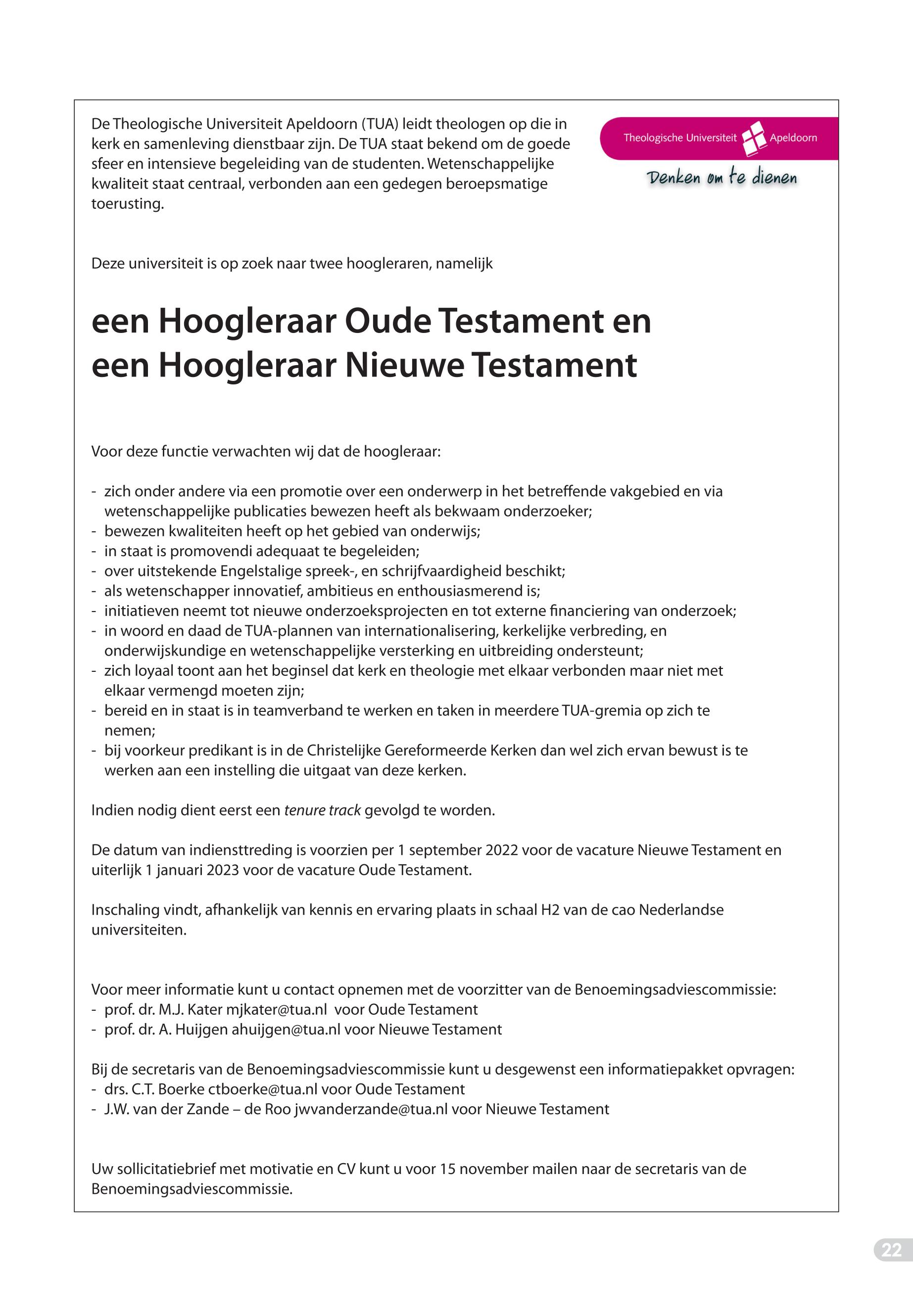 De Theologische Universiteit Apeldoorn (TUA) leidt theologen op die in kerk en samenleving dienstbaar zijn. De TUA staat bekend om de goede sfeer en intensieve begeleiding van de studenten. Wetenschappelijke kwaliteit staat centraal, verbonden aan een gedegen beroepsmatige toerusting.

Theologische Universiteit Apeldoorn
Denken om te dienen

Deze universiteit is op zoek naar twee hoogleraren, namelijk

een Hoogleraar Oude Testament en
een Hoogleraar Nieuwe Testament

Voor deze functie verwachten wij dat de hoogleraar:

- zich onder andere via een promotie over een onderwerp in het betreffende vakgebied en via wetenschappelijke publicaties bewezen heeft als bekwaam onderzoeker;
- bewezen kwaliteiten heeft op het gebied van onderwijs;
- in staat is promovendi adequaat te begeleiden;
- over uitstekende Engelstalige spreek-, en schrijfvaardigheid beschikt;
- als wetenschapper innovatief, ambitieus en enthousiasmerend is;
- initiatieven neemt tot nieuwe onderzoeksprojecten en tot externe financiering van onderzoek;
- in woord en daad de TUA-plannen van internationalisering, kerkelijke verbreding, en onderwijskundige en wetenschappelijke versterking en uitbreiding ondersteunt;
- zich loyaal toont aan het beginsel dat kerk en theologie met elkaar verbonden maar niet met elkaar vermengd moeten zijn;
- bereid en in staat is in teamverband te werken en taken in meerdere TUA-gremia op zich te nemen;
- bij voorkeur predikant is in de Christelijke Gereformeerde Kerken dan wel zich ervan bewust is te werken aan een instelling die uitgaat van deze kerken.

Indien nodig dient eerst een tenure track gevolgd te worden.

De datum van indiensttreding is voorzien per 1 september 2022 voor de vacature Nieuwe Testament en uiterlijk 1 januari 2023 voor de vacature Oude Testament.

Inschaling vindt, afhankelijk van kennis en ervaring plaats in schaal H2 van de cao Nederlandse universiteiten.

Voor meer informatie kunt u contact opnemen met de voorzitter van de Benoemingsadviescommissie:
- prof. dr. M.J. Kater mjkater@tua.nl voor Oude Testament
- prof. dr. A. Huijgen ahuijgen@tua.nl voor Nieuwe Testament

Bij de secretaris van de Benoemingsadviescommissie kunt u desgewenst een informatiepakket opvragen:
- drs. C.T. Boerke ctboerke@tua.nl voor Oude Testament
- J.W. van der Zande – de Roo jwvanderzande@tua.nl voor Nieuwe Testament

Uw sollicitatiebrief met motivatie en CV kunt u voor 15 november mailen naar de secretaris van de Benoemingsadviescommissie.

22